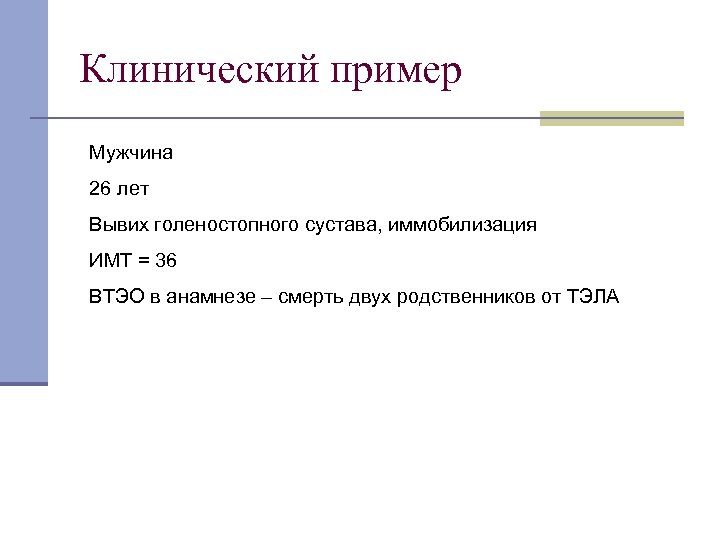 Клинический пример

Мужчина

26 лет

Вывих голеностопного сустава, иммобилизация

ИМТ = 36

ВТЭО в анамнезе – смерть двух родственников от ТЭЛА